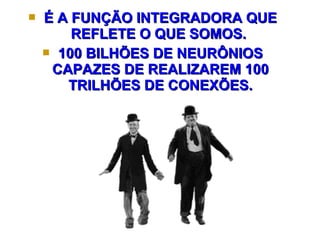 É A FUNÇÃO INTEGRADORA QUE REFLETE O QUE SOMOS.

100 BILHÕES DE NEURÔNIOS CAPAZES DE REALIZAREM 100 TRILHÕES DE CONEXÕES.